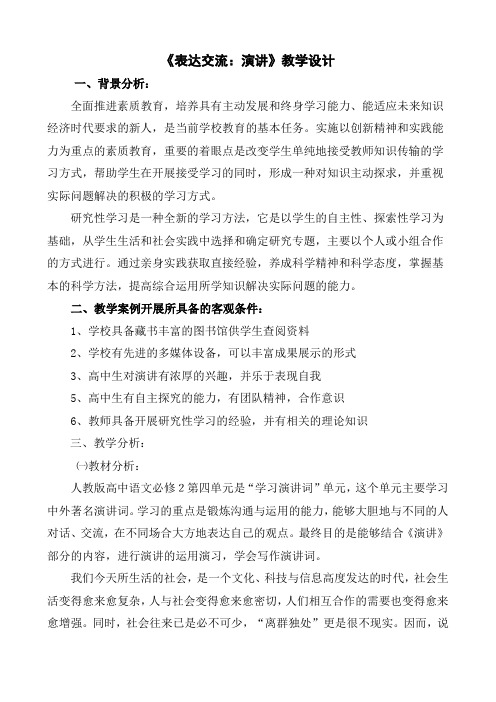 《表达交流：演讲》教学设计

一、背景分析：

全面推进素质教育，培养具有主动发展和终身学习能力、能适应未来知识经济时代要求的新人，是当前学校教育的基本任务。实施以创新精神和实践能力为重点的素质教育，重要的着眼点是改变学生单纯地接受教师知识传输的学习方式，帮助学生在开展接受学习的同时，形成一种对知识主动探求，并重视实际问题解决的积极的学习方式。

研究性学习是一种全新的学习方法，它是以学生的自主性、探索性学习为基础，从学生生活和社会实践中选择和确定研究专题，主要以个人或小组合作的方式进行。通过亲身实践获取直接经验，养成科学精神和科学态度，掌握基本的科学方法，提高综合运用所学知识解决实际问题的能力。

二、教学案例开展所具备的客观条件：

1、学校具备藏书丰富的图书馆供学生查阅资料

2、学校有先进的多媒体设备，可以丰富成果展示的形式

3、高中生对演讲有浓厚的兴趣，并乐于表现自我

5、高中生有自主探究的能力，有团队精神，合作意识

6、教师具备开展研究性学习的经验，并有相关的理论知识

三、教学分析：

㈠教材分析：

人教版高中语文必修2第四单元是“学习演讲词”单元，这个单元主要学习中外著名演讲词。学习的重点是锻炼沟通与运用的能力，能够大胆地与不同的人对话、交流，在不同场合大方地表达自己的观点。最终目的是能够结合《演讲》部分的内容，进行演讲的运用演习，学会写作演讲词。

我们今天所生活的社会，是一个文化、科技与信息高度发达的时代，社会生活变得愈来愈复杂，人与社会变得愈来愈密切，人们相互合作的需要也变得愈来愈增强。同时，社会往来已是必不可少，“离群独处”更是很不现实。因而，说